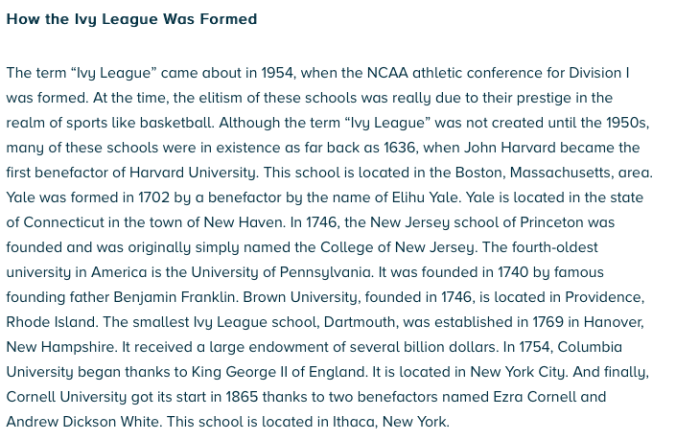 How the Ivy League Was Formed

The term “Ivy League” came about in 1954, when the NCAA athletic conference for Division I was formed. At the time, the elitism of these schools was really due to their prestige in the realm of sports like basketball. Although the term “Ivy League” was not created until the 1950s, many of these schools were in existence as far back as 1636, when John Harvard became the first benefactor of Harvard University. This school is located in the Boston, Massachusetts, area. Yale was formed in 1702 by a benefactor by the name of Elihu Yale. Yale is located in the state of Connecticut in the town of New Haven. In 1746, the New Jersey school of Princeton was founded and was originally simply named the College of New Jersey. The fourth-oldest university in America is the University of Pennsylvania. It was founded in 1740 by famous founding father Benjamin Franklin. Brown University, founded in 1746, is located in Providence, Rhode Island. The smallest Ivy League school, Dartmouth, was established in 1769 in Hanover, New Hampshire. It received a large endowment of several billion dollars. In 1754, Columbia University began thanks to King George II of England. It is located in New York City. And finally, Cornell University got its start in 1865 thanks to two benefactors named Ezra Cornell and Andrew Dickson White. This school is located in Ithaca, New York.